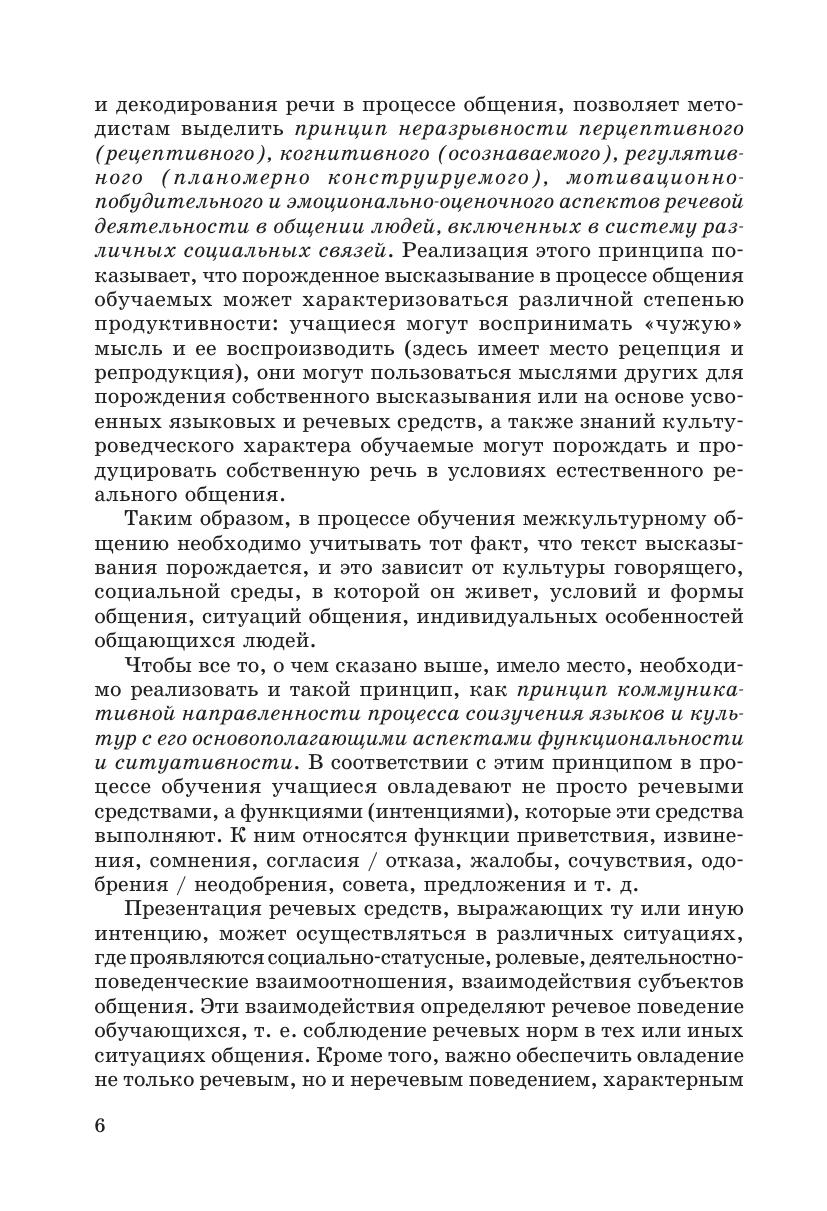 и декодирования речи в процессе общения, позволяет методистам выделить принцип неразрывности перцептивного (рецептивного), когнитивного (осознаваемого), регулятивного (планомерно конструируемого), мотивационно-побудительного и эмоционально-оценочного аспектов речевой деятельности в общении людей, включенных в систему различных социальных связей. Реализация этого принципа показывает, что порожденное высказывание в процессе общения обучаемых может характеризоваться различной степенью продуктивности: учащиеся могут воспринимать «чужую» мысль и ее воспроизводить (здесь имеет место рецепция и репродукция), они могут пользоваться мыслями других для порождения собственного высказывания или на основе усвоенных языковых и речевых средств, а также знаний культуроведческого характера обучаемые могут порождать и продуцировать собственную речь в условиях естественного реального общения.

Таким образом, в процессе обучения межкультурному общению необходимо учитывать тот факт, что текст высказывания порождается, и это зависит от культуры говорящего, социальной среды, в которой он живет, условий и формы общения, ситуаций общения, индивидуальных особенностей общающихся людей.

Чтобы все то, о чем сказано выше, имело место, необходимо реализовать и такой принцип, как принцип коммуникативной направленности процесса соизучения языков и культур с его основополагающими аспектами функциональности и ситуативности. В соответствии с этим принципом в процессе обучения учащиеся овладевают не просто речевыми средствами, а функциями (интенциями), которые эти средства выполняют. К ним относятся функции приветствия, извинения, сомнения, согласия / отказа, жалобы, сочувствия, одобрения / неодобрения, совета, предложения и т. д.

Презентация речевых средств, выражающих ту или иную интенцию, может осуществляться в различных ситуациях, где проявляются социально-статусные, ролевые, деятельностно-поведенческие взаимоотношения, взаимодействия субъектов общения. Эти взаимодействия определяют речевое поведение обучающихся, т. е. соблюдение речевых норм в тех или иных ситуациях общения. Кроме того, важно обеспечить овладение не только речевым, но и неречевым поведением, характерным

6